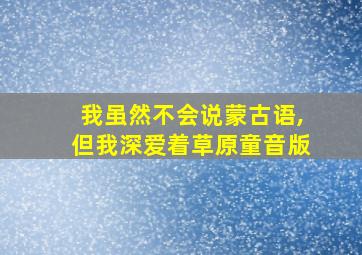 我虽然不会说蒙古语,
但我深爱着草原童音版